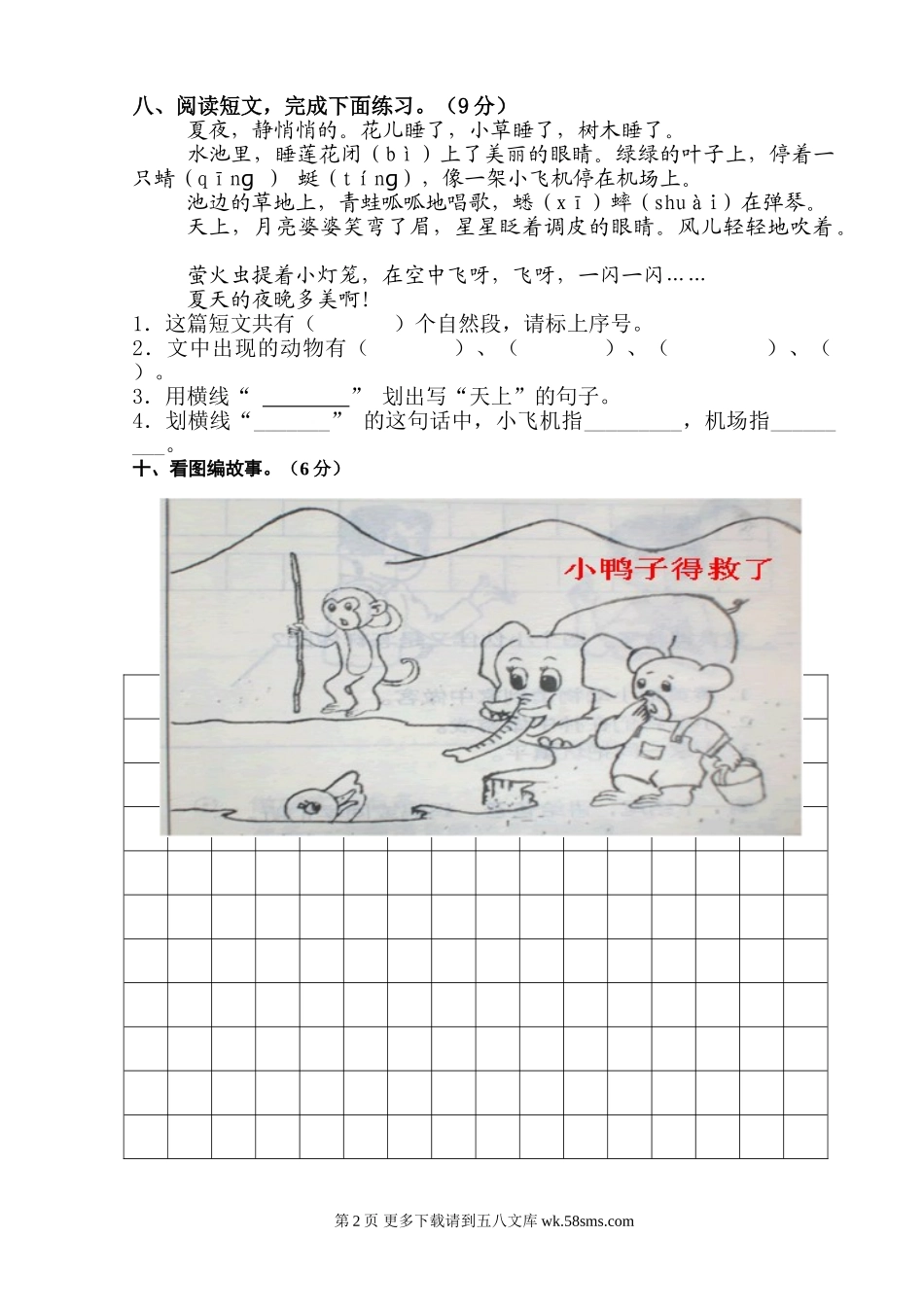 八、阅读短文，完成下面练习。（9分）

夏夜，静悄悄的。花儿睡了，小草睡了，树木睡了。

水池里，睡莲花闭（bì）上了美丽的眼睛。绿绿的叶子上，停着一只蜻（qīng）蜓（tíng），像一架小飞机停在机场上。

池边的草地上，青蛙呱呱地唱歌，蟋（xī）蟀（shuài）在弹琴。

天上，月亮婆婆笑弯了眉，星星眨着调皮的眼睛。风儿轻轻地吹着。

萤火虫提着小灯笼，在空中飞呀，飞呀，一闪一闪……

夏天的夜晚多美啊！

1．这篇短文共有（ ）个自然段，请标上序号。
2．文中出现的动物有（ ）、（ ）、（ ）、（ ）。
3．用横线“____”划出写“天上”的句子。
4．划横线“____”的这句话中，小飞机指____，机场指____。

十、看图编故事。（6分）

小鸭子得救了

第2页 更多下载请到五八文库 wk.58sms.com